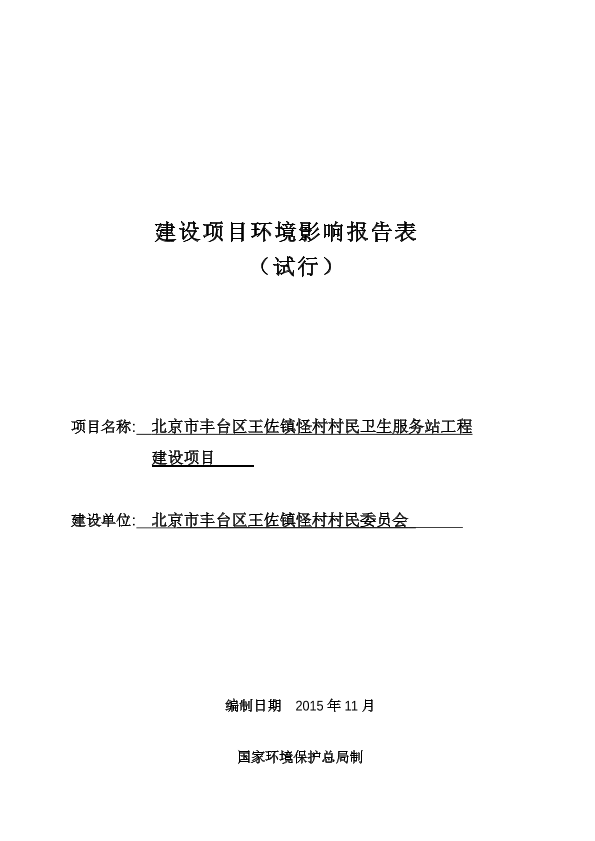 建设项目环境影响报告表
（试行）

项目名称: 北京市丰台区王佐镇怪村村民卫生服务站工程建设项目

建设单位: 北京市丰台区王佐镇怪村村民委员会

编制日期 2015 年 11 月

国家环境保护总局制